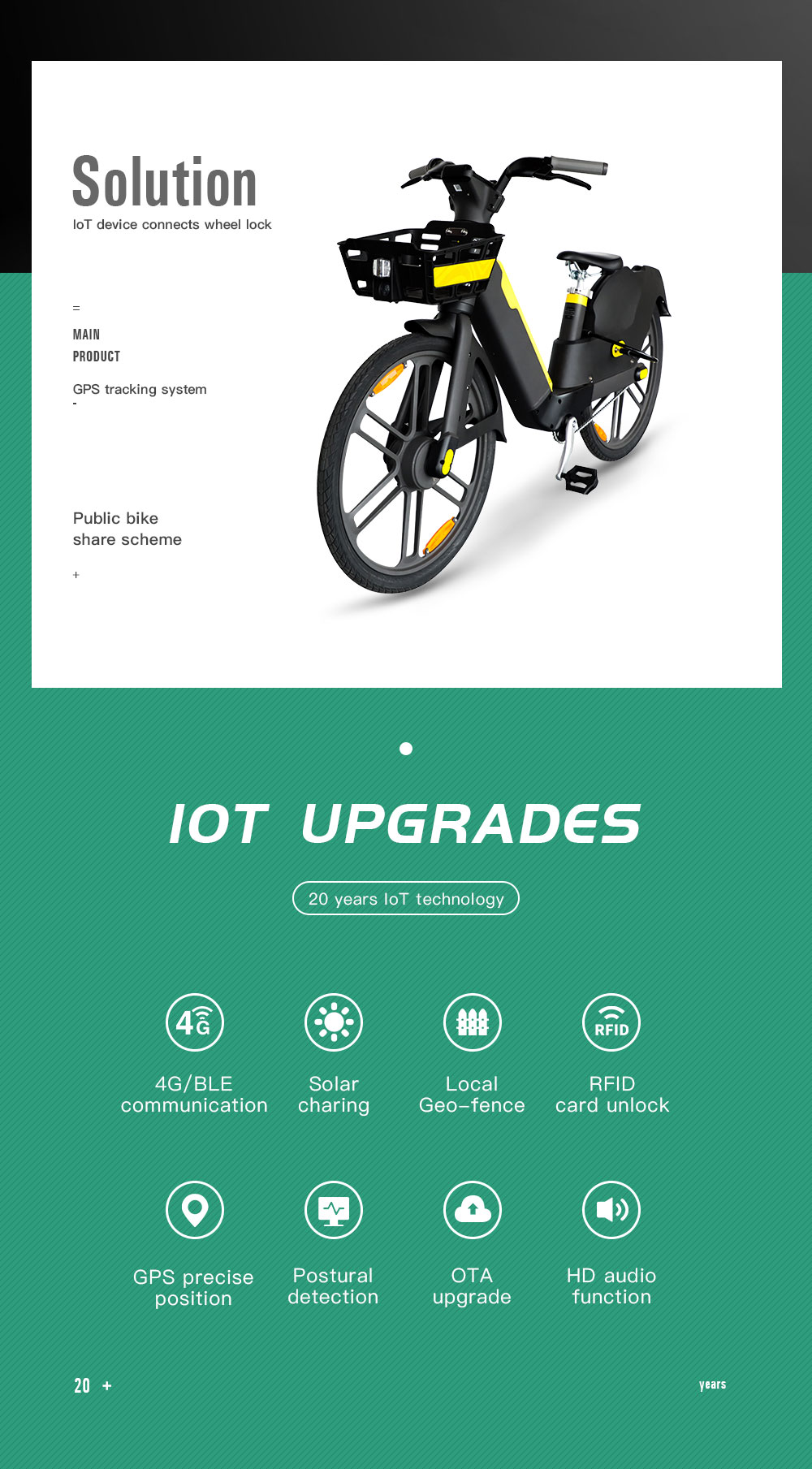 Solution

IoT device connects wheel lock

=

MAIN
PRODUCT

GPS tracking system
-

Public bike
share scheme

+

IOT UPGRADES

20 years IoT technology

4G

4G/BLE
communication

Solar
charing

Local
Geo-fence

RFID

RFID
card unlock

GPS precise
position

Postural
detection

OTA
upgrade

HD audio
function

20 +

years